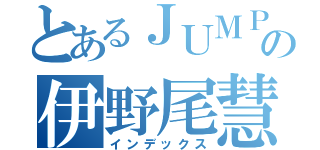 とあるＪＵＭＰの
伊野尾慧
インデックス